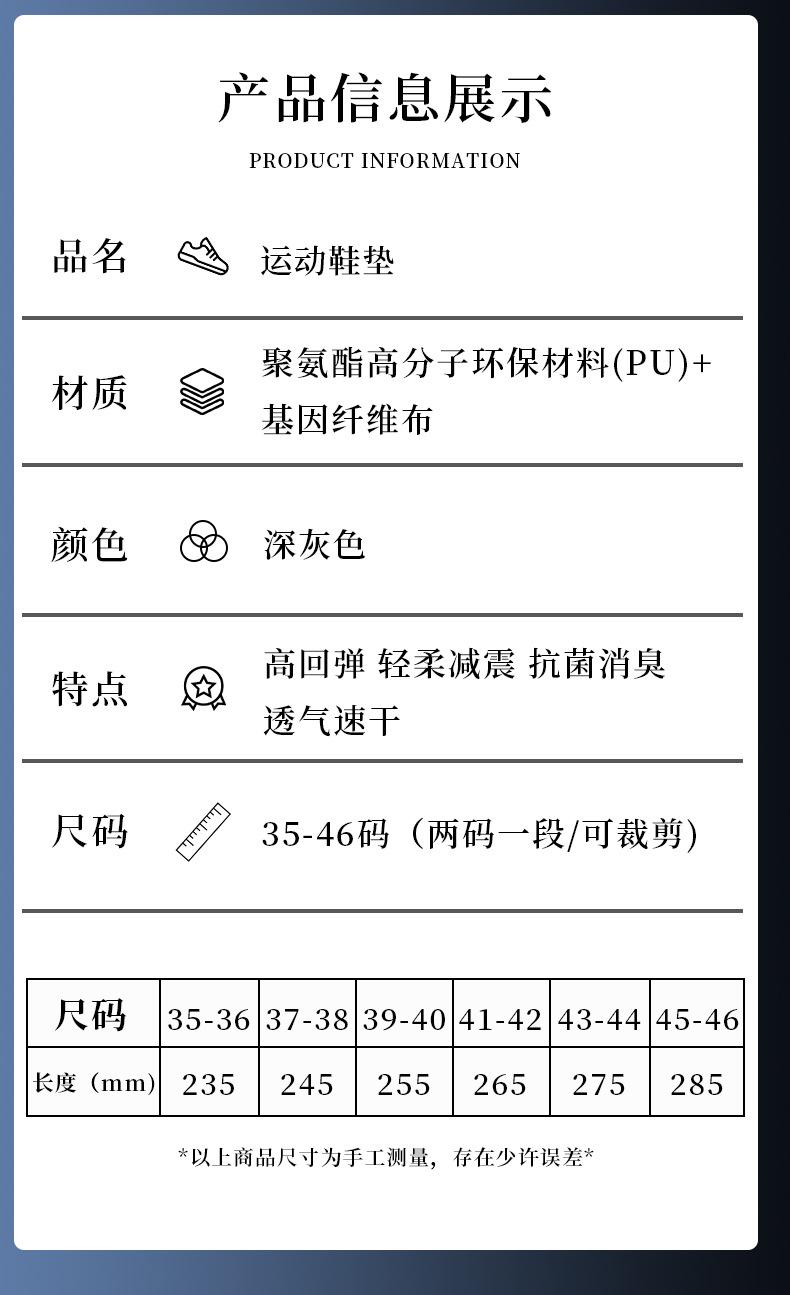 产品信息展示

PRODUCT INFORMATION

品名 运动鞋垫

材质 聚氨酯高分子环保材料(PU)+基因纤维布

颜色 深灰色

特点 高回弹 轻柔减震 抗菌消臭 透气速干

尺码 35-46码（两码一段/可裁剪)

| 尺码 | 35-36 | 37-38 | 39-40 | 41-42 | 43-44 | 45-46 |
|---|---|---|---|---|---|---|
| 长度（mm) | 235 | 245 | 255 | 265 | 275 | 285 |

*以上商品尺寸为手工测量，存在少许误差*